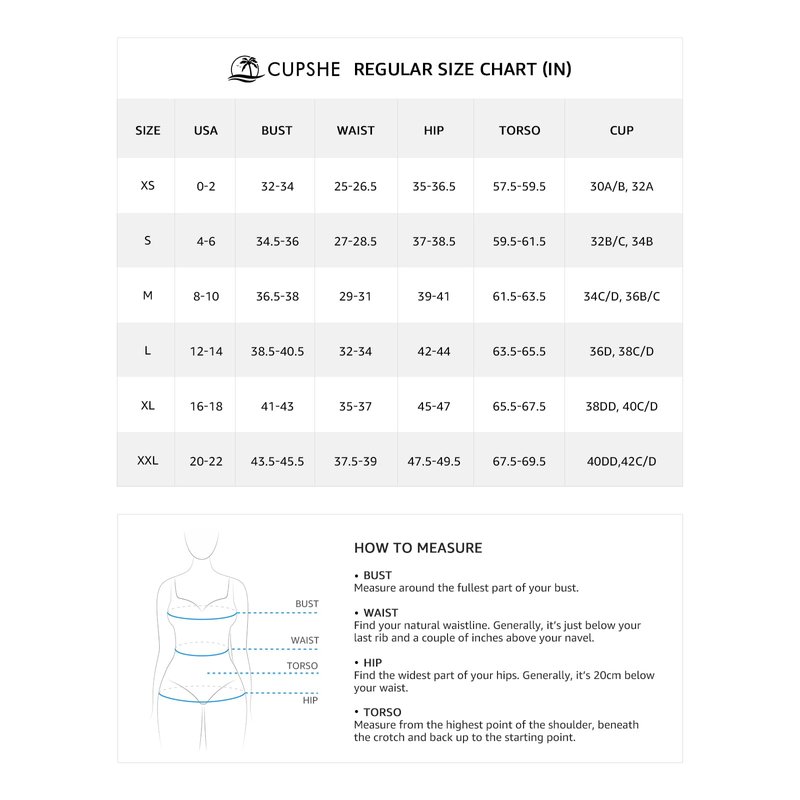 CUPSHE REGULAR SIZE CHART (IN)

| SIZE | USA | BUST | WAIST | HIP | TORSO | CUP |
|---|---|---|---|---|---|---|
| XS | 0-2 | 32-34 | 25-26.5 | 35-36.5 | 57.5-59.5 | 30A/B, 32A |
| S | 4-6 | 34.5-36 | 27-28.5 | 37-38.5 | 59.5-61.5 | 32B/C, 34B |
| M | 8-10 | 36.5-38 | 29-31 | 39-41 | 61.5-63.5 | 34C/D, 36B/C |
| L | 12-14 | 38.5-40.5 | 32-34 | 42-44 | 63.5-65.5 | 36D, 38C/D |
| XL | 16-18 | 41-43 | 35-37 | 45-47 | 65.5-67.5 | 38DD, 40C/D |
| XXL | 20-22 | 43.5-45.5 | 37.5-39 | 47.5-49.5 | 67.5-69.5 | 40DD,42C/D |

BUST
WAIST
TORSO
HIP

HOW TO MEASURE

• BUST
Measure around the fullest part of your bust.

• WAIST
Find your natural waistline. Generally, it's just below your last rib and a couple of inches above your navel.

• HIP
Find the widest part of your hips. Generally, it's 20cm below your waist.

• TORSO
Measure from the highest point of the shoulder, beneath the crotch and back up to the starting point.